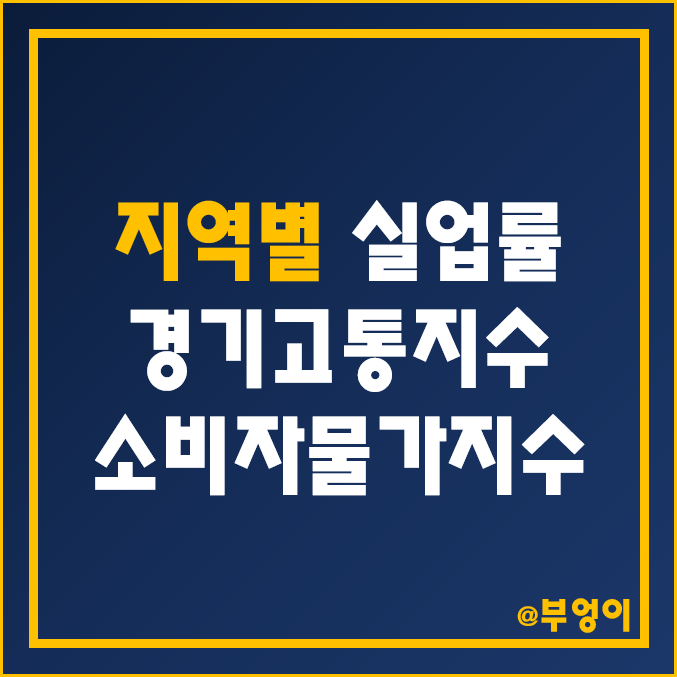 지역별 실업률
경기고통지수
소비자물가지수

@부엉이